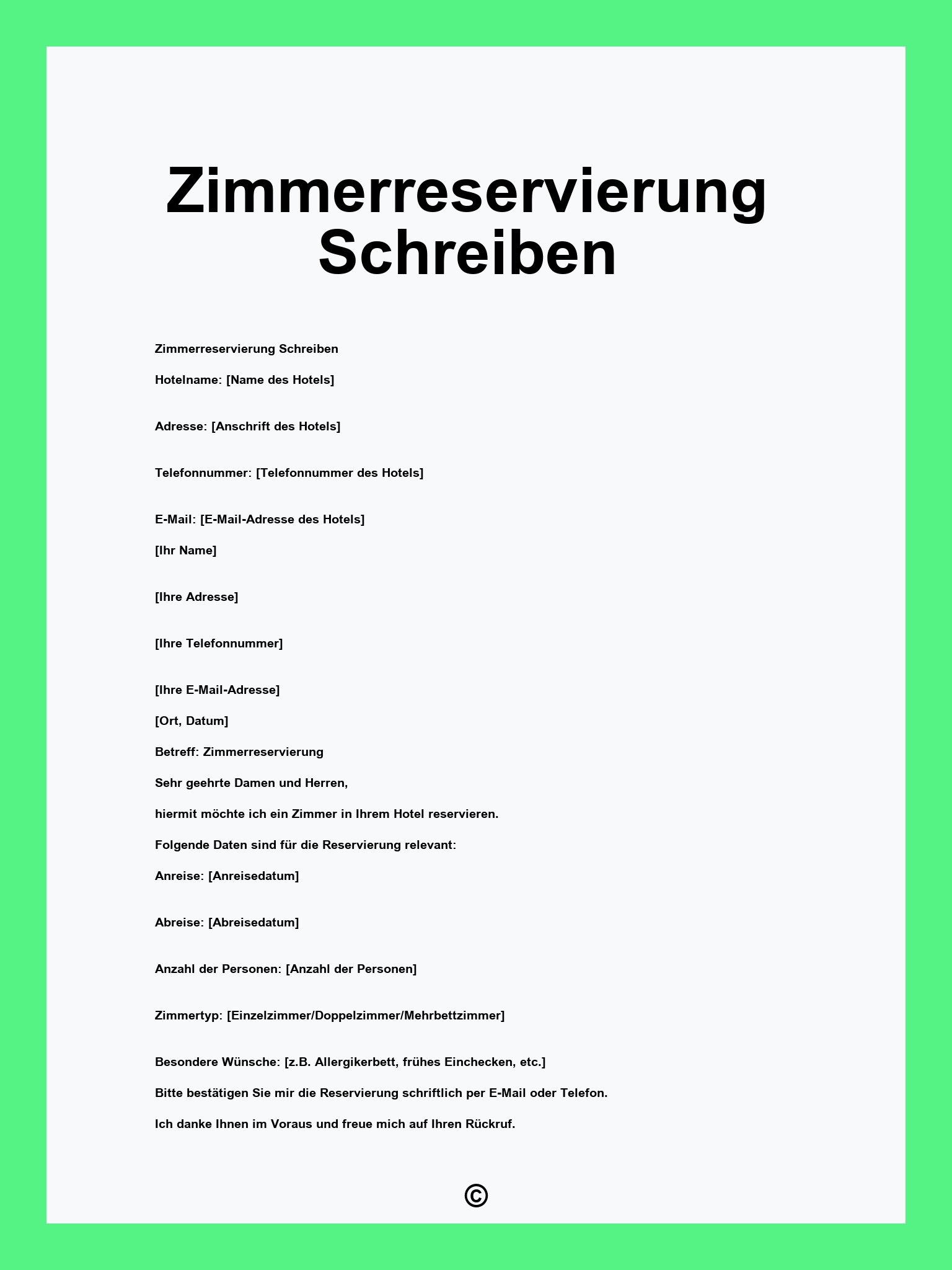 Zimmerreservierung Schreiben

Zimmerreservierung Schreiben

Hotelname: [Name des Hotels]

Adresse: [Anschrift des Hotels]

Telefonnummer: [Telefonnummer des Hotels]

E-Mail: [E-Mail-Adresse des Hotels]

[Ihr Name]

[Ihre Adresse]

[Ihre Telefonnummer]

[Ihre E-Mail-Adresse]

[Ort, Datum]

Betreff: Zimmerreservierung

Sehr geehrte Damen und Herren,

hiermit möchte ich ein Zimmer in Ihrem Hotel reservieren.

Folgende Daten sind für die Reservierung relevant:

Anreise: [Anreisedatum]

Abreise: [Abreisedatum]

Anzahl der Personen: [Anzahl der Personen]

Zimmertyp: [Einzelzimmer/Doppelzimmer/Mehrbettzimmer]

Besondere Wünsche: [z.B. Allergikerbett, frühes Einchecken, etc.]

Bitte bestätigen Sie mir die Reservierung schriftlich per E-Mail oder Telefon.

Ich danke Ihnen im Voraus und freue mich auf Ihren Rückruf.

©